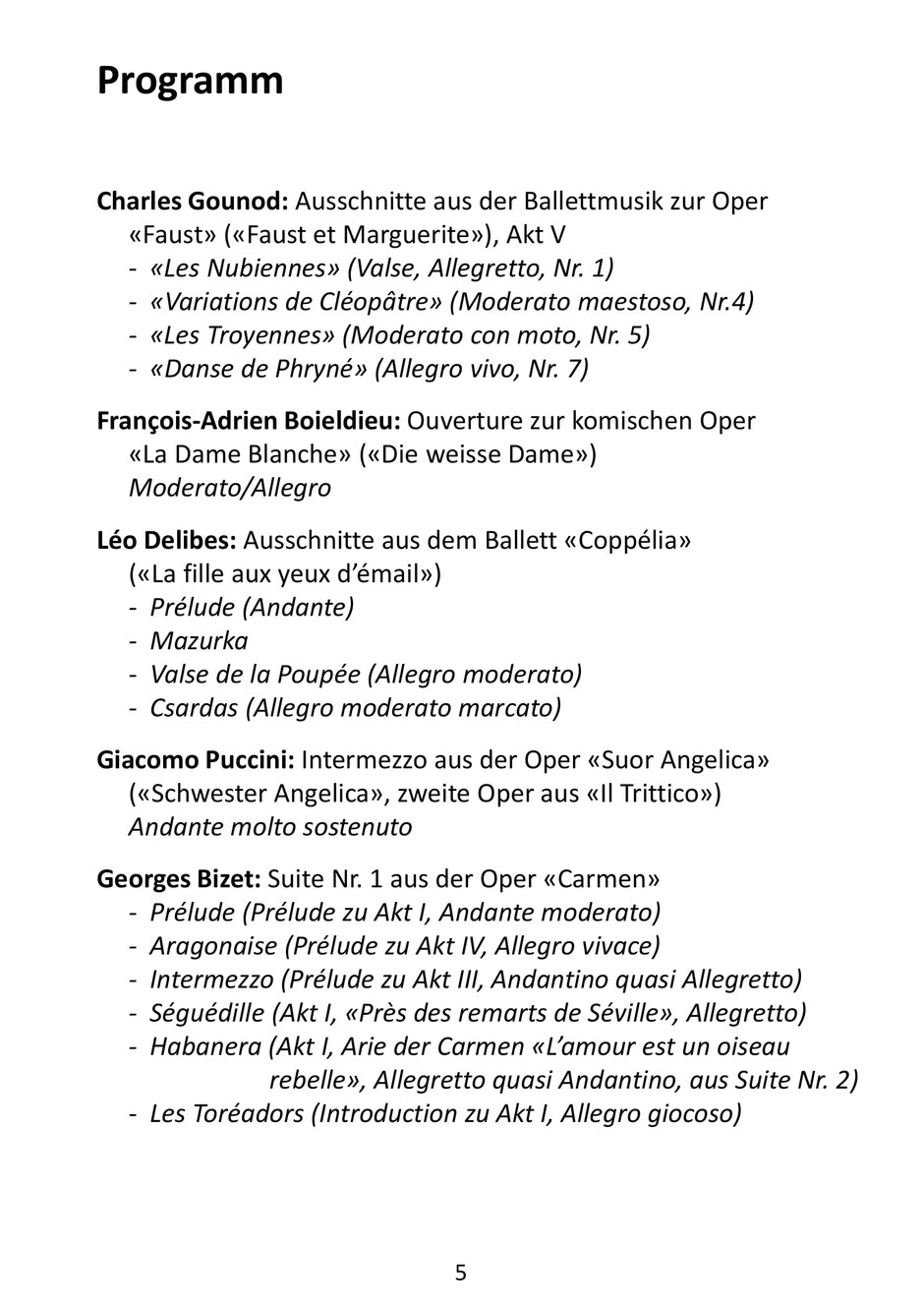 Programm

Charles Gounod: Ausschnitte aus der Ballettmusik zur Oper «Faust» («Faust et Marguerite»), Akt V
- «Les Nubiennes» (Valse, Allegretto, Nr. 1)
- «Variations de Cléopâtre» (Moderato maestoso, Nr.4)
- «Les Troyennes» (Moderato con moto, Nr. 5)
- «Danse de Phryné» (Allegro vivo, Nr. 7)

François-Adrien Boieldieu: Ouverture zur komischen Oper «La Dame Blanche» («Die weisse Dame»)
Moderato/Allegro

Léo Delibes: Ausschnitte aus dem Ballett «Coppélia» («La fille aux yeux d'émail»)
- Prélude (Andante)
- Mazurka
- Valse de la Poupée (Allegro moderato)
- Csardas (Allegro moderato marcato)

Giacomo Puccini: Intermezzo aus der Oper «Suor Angelica» («Schwester Angelica», zweite Oper aus «Il Trittico»)
Andante molto sostenuto

Georges Bizet: Suite Nr. 1 aus der Oper «Carmen»
- Prélude (Prélude zu Akt I, Andante moderato)
- Aragonaise (Prélude zu Akt IV, Allegro vivace)
- Intermezzo (Prélude zu Akt III, Andantino quasi Allegretto)
- Séguédille (Akt I, «Près des remarts de Séville», Allegretto)
- Habanera (Akt I, Arie der Carmen «L'amour est un oiseau rebelle», Allegretto quasi Andantino, aus Suite Nr. 2)
- Les Toréadors (Introduction zu Akt I, Allegro giocoso)

5